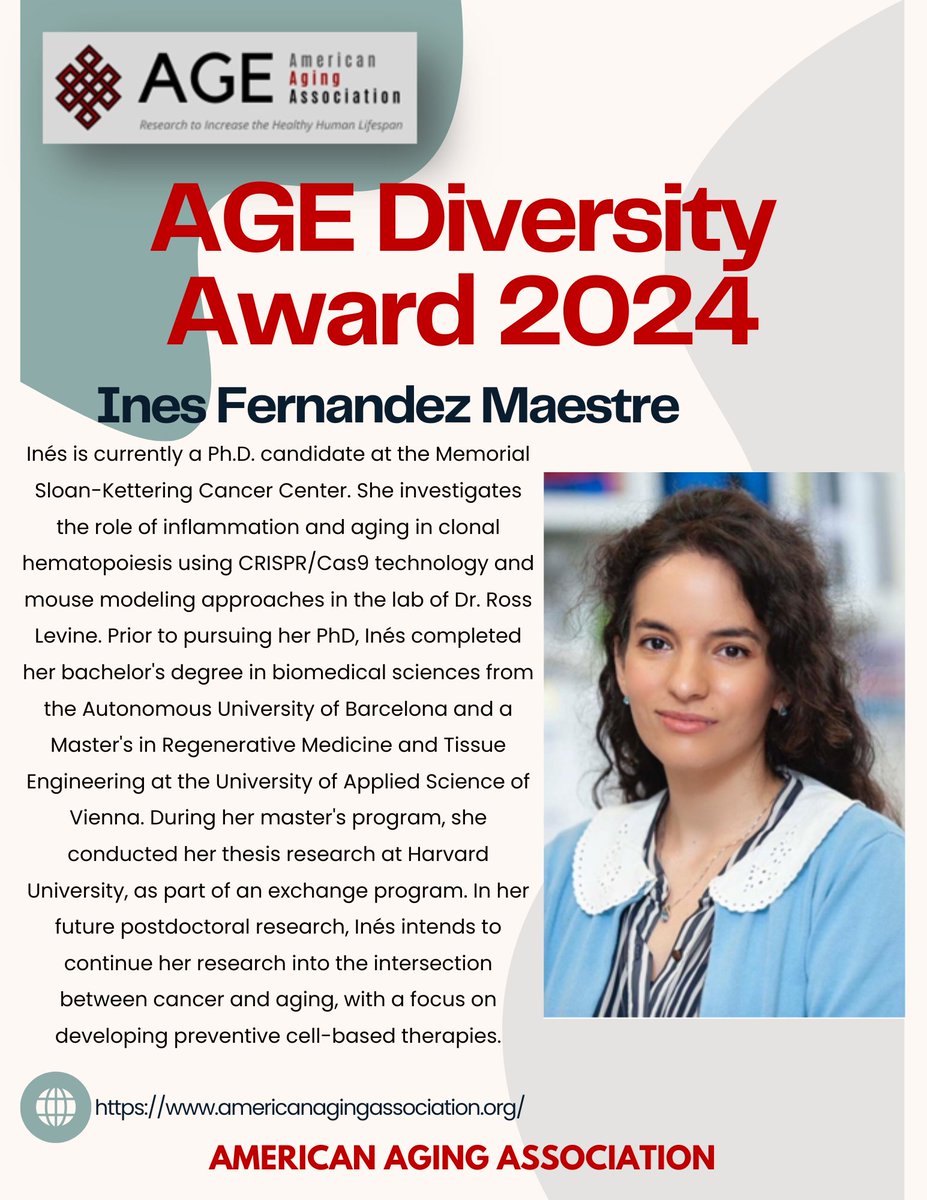 AGE American Aging Association
Research to Increase the Healthy Human Lifespan

AGE Diversity Award 2024

Ines Fernandez Maestre

Inés is currently a Ph.D. candidate at the Memorial Sloan-Kettering Cancer Center. She investigates the role of inflammation and aging in clonal hematopoiesis using CRISPR/Cas9 technology and mouse modeling approaches in the lab of Dr. Ross Levine. Prior to pursuing her PhD, Inés completed her bachelor's degree in biomedical sciences from the Autonomous University of Barcelona and a Master's in Regenerative Medicine and Tissue Engineering at the University of Applied Science of Vienna. During her master's program, she conducted her thesis research at Harvard University, as part of an exchange program. In her future postdoctoral research, Inés intends to continue her research into the intersection between cancer and aging, with a focus on developing preventive cell-based therapies.

https://www.americanagingassociation.org/

AMERICAN AGING ASSOCIATION